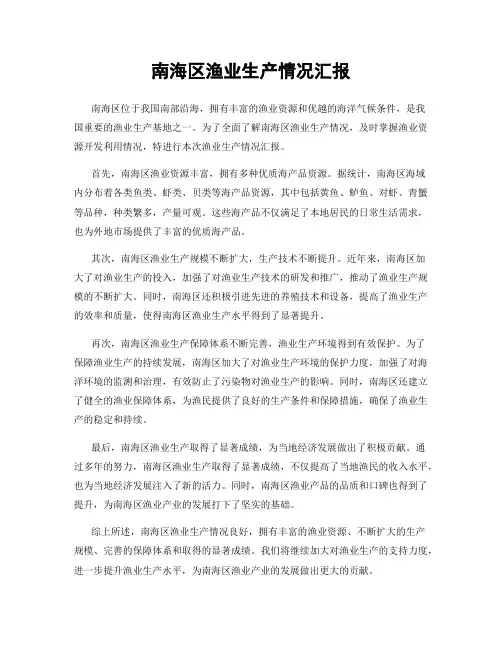 南海区渔业生产情况汇报

南海区位于我国南部沿海，拥有丰富的渔业资源和优越的海洋气候条件，是我国重要的渔业生产基地之一。为了全面了解南海区渔业生产情况，及时掌握渔业资源开发利用情况，特进行本次渔业生产情况汇报。

首先，南海区渔业资源丰富，拥有多种优质海产品资源。据统计，南海区海域内分布着各类鱼类、虾类、贝类等海产品资源，其中包括黄鱼、鲈鱼、对虾、青蟹等品种，种类繁多，产量可观。这些海产品不仅满足了本地居民的日常生活需求，也为外地市场提供了丰富的优质海产品。

其次，南海区渔业生产规模不断扩大，生产技术不断提升。近年来，南海区加大了对渔业生产的投入，加强了对渔业生产技术的研发和推广，推动了渔业生产规模的不断扩大。同时，南海区还积极引进先进的养殖技术和设备，提高了渔业生产的效率和质量，使得南海区渔业生产水平得到了显著提升。

再次，南海区渔业生产保障体系不断完善，渔业生产环境得到有效保护。为了保障渔业生产的持续发展，南海区加大了对渔业生产环境的保护力度，加强了对海洋环境的监测和治理，有效防止了污染物对渔业生产的影响。同时，南海区还建立了健全的渔业保障体系，为渔民提供了良好的生产条件和保障措施，确保了渔业生产的稳定和持续。

最后，南海区渔业生产取得了显著成绩，为当地经济发展做出了积极贡献。通过多年的努力，南海区渔业生产取得了显著成绩，不仅提高了当地渔民的收入水平，也为当地经济发展注入了新的活力。同时，南海区渔业产品的品质和口碑也得到了提升，为南海区渔业产业的发展打下了坚实的基础。

综上所述，南海区渔业生产情况良好，拥有丰富的渔业资源、不断扩大的生产规模、完善的保障体系和取得的显著成绩。我们将继续加大对渔业生产的支持力度，进一步提升渔业生产水平，为南海区渔业产业的发展做出更大的贡献。